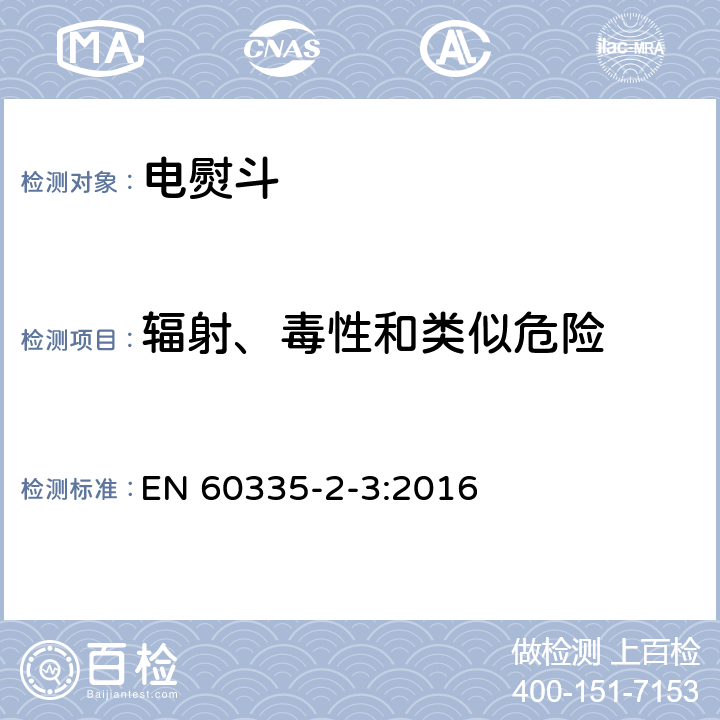 MA CNAS AL ilac-MRA

检测对象： 电熨斗

检测项目： 辐射、毒性和类似危险

检测标准： EN 60335-2-3:2016

百检
Baijiantest.com

做检测 上百检
400-151-7153